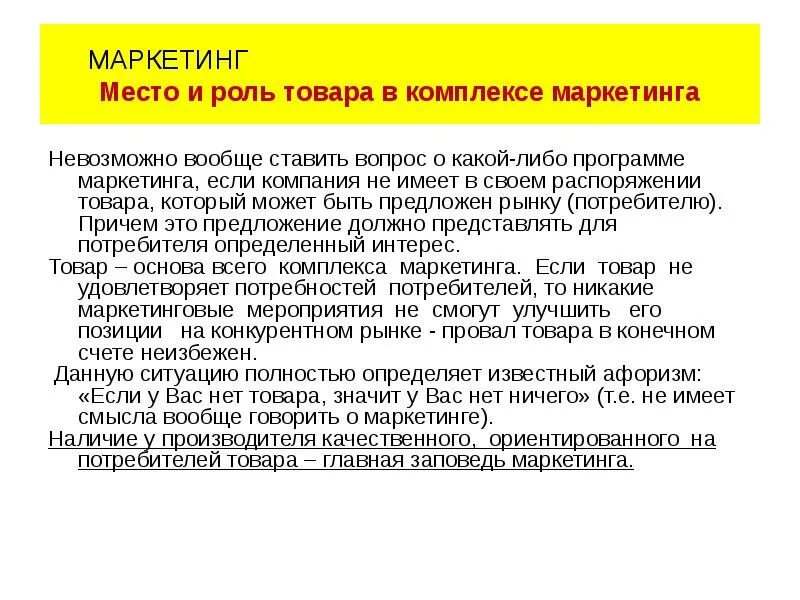 МАРКЕТИНГ
Место и роль товара в комплексе маркетинга

Невозможно вообще ставить вопрос о какой-либо программе маркетинга, если компания не имеет в своем распоряжении товара, который может быть предложен рынку (потребителю). Причем это предложение должно представлять для потребителя определенный интерес.

Товар – основа всего комплекса маркетинга. Если товар не удовлетворяет потребностей потребителей, то никакие маркетинговые мероприятия не смогут улучшить его позиции на конкурентном рынке - провал товара в конечном счете неизбежен.

Данную ситуацию полностью определяет известный афоризм: «Если у Вас нет товара, значит у Вас нет ничего» (т.е. не имеет смысла вообще говорить о маркетинге).

Наличие у производителя качественного, ориентированного на потребителей товара – главная заповедь маркетинга.